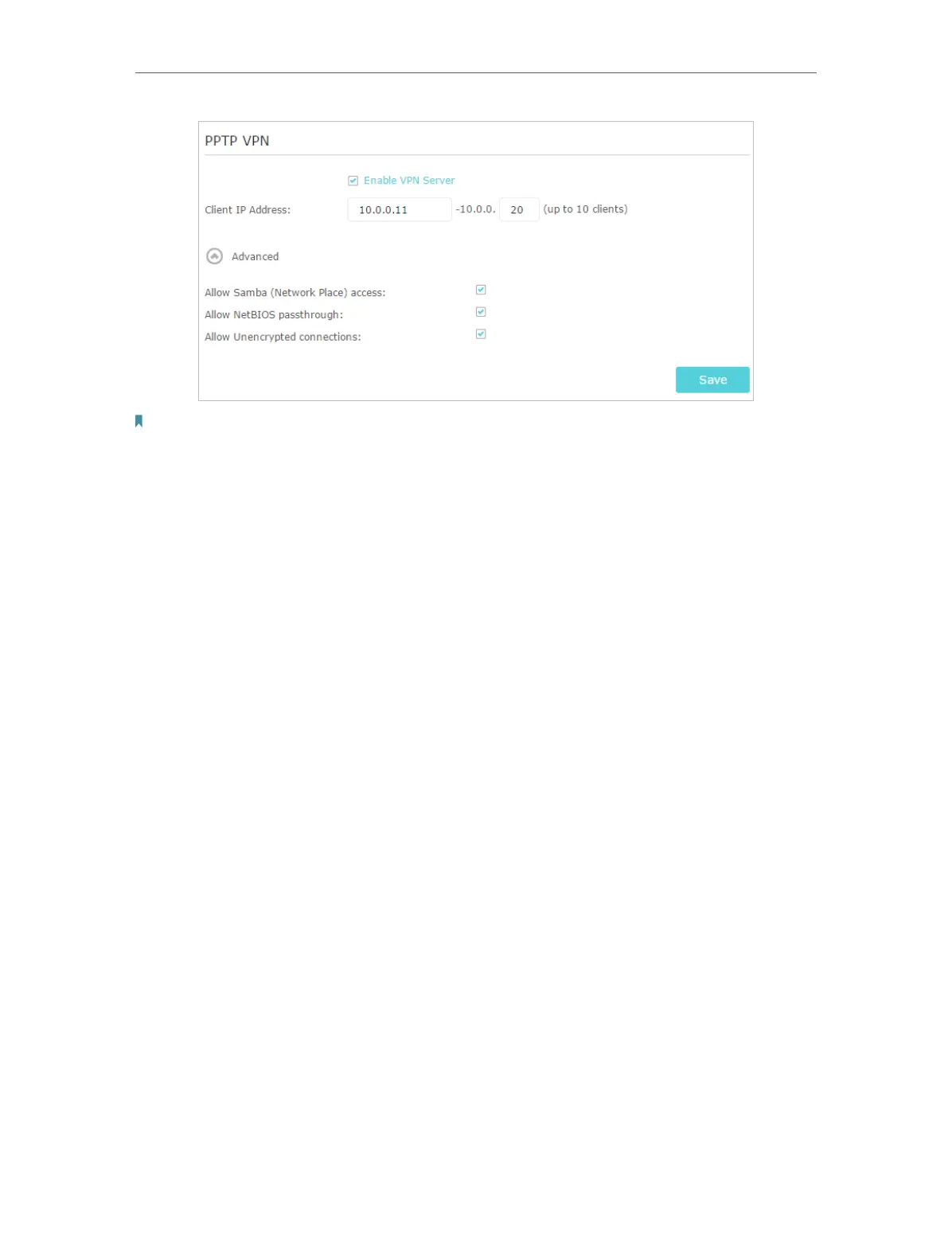 PPTP VPN

☑ Enable VPN Server

Client IP Address: 10.0.0.11 -10.0.0. 20 (up to 10 clients)

Advanced

Allow Samba (Network Place) access: ☑
Allow NetBIOS passthrough: ☑
Allow Unencrypted connections: ☑

Save